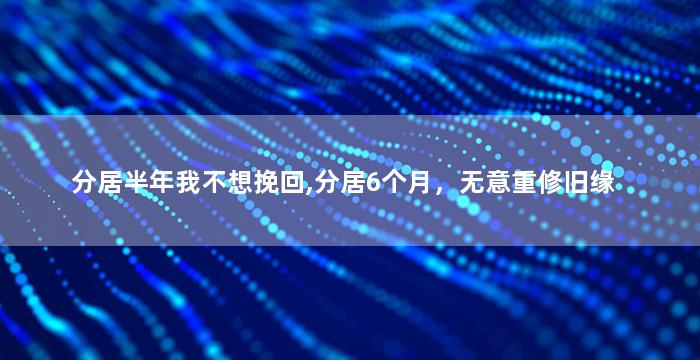 分居半年我不想挽回,分居6个月，无意重修旧缘